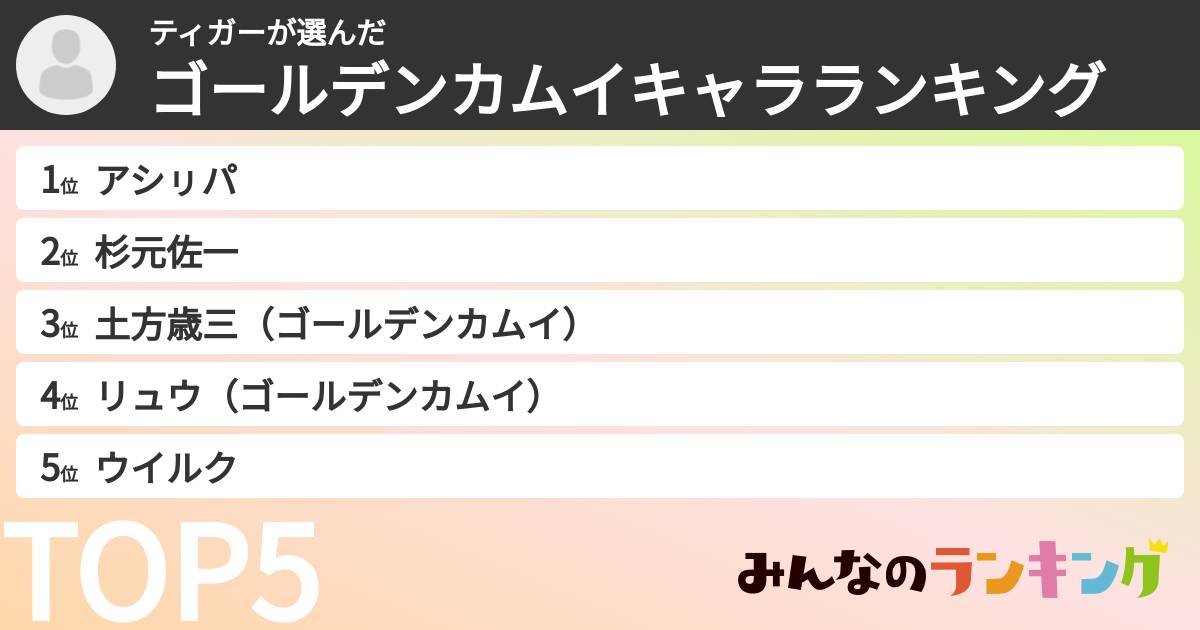 ティガーが選んだ
ゴールデンカムイキャラランキング

1位 アシㇼパ

2位 杉元佐一

3位 土方歳三（ゴールデンカムイ）

4位 リュウ（ゴールデンカムイ）

5位 ウイルク

TOP5

みんなのランキング